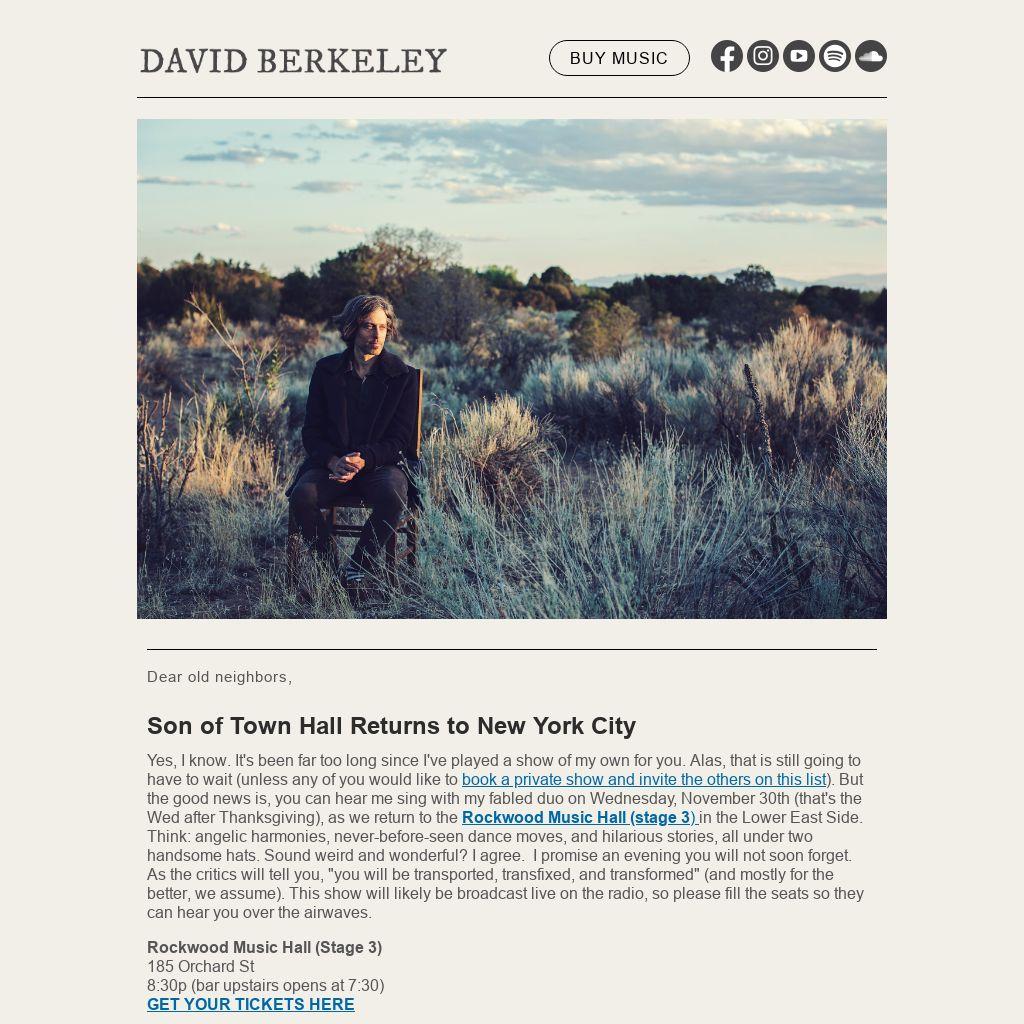 DAVID BERKELEY

BUY MUSIC

Dear old neighbors,

Son of Town Hall Returns to New York City

Yes, I know. It's been far too long since I've played a show of my own for you. Alas, that is still going to have to wait (unless any of you would like to book a private show and invite the others on this list). But the good news is, you can hear me sing with my fabled duo on Wednesday, November 30th (that's the Wed after Thanksgiving), as we return to the Rockwood Music Hall (stage 3) in the Lower East Side. Think: angelic harmonies, never-before-seen dance moves, and hilarious stories, all under two handsome hats. Sound weird and wonderful? I agree. I promise an evening you will not soon forget. As the critics will tell you, "you will be transported, transfixed, and transformed" (and mostly for the better, we assume). This show will likely be broadcast live on the radio, so please fill the seats so they can hear you over the airwaves.

Rockwood Music Hall (Stage 3)
185 Orchard St
8:30p (bar upstairs opens at 7:30)
GET YOUR TICKETS HERE